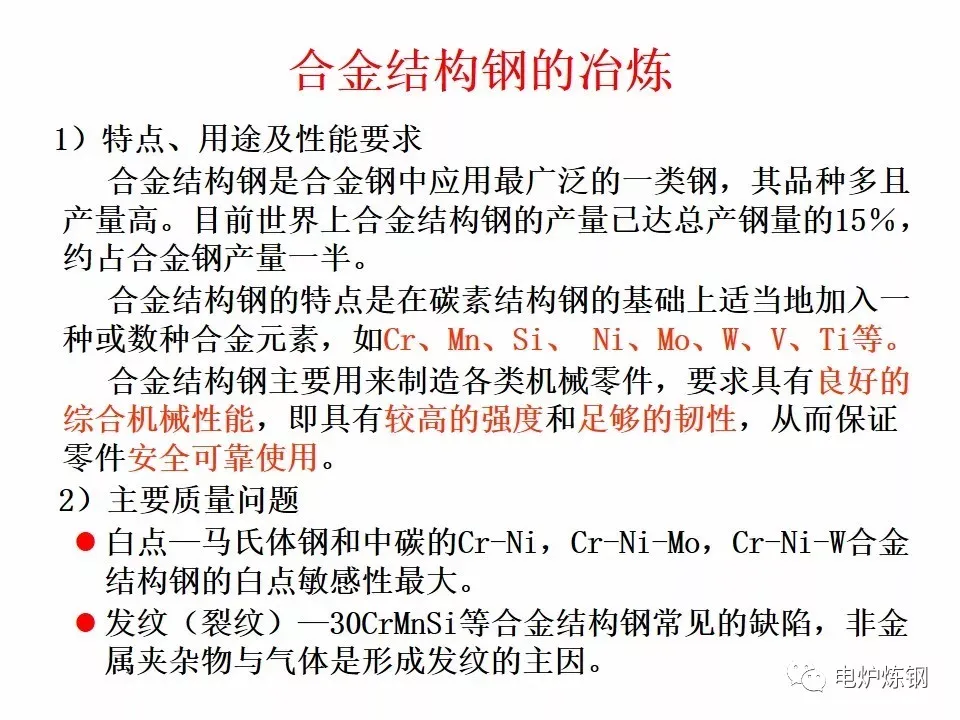 合金结构钢的冶炼

1）特点、用途及性能要求

合金结构钢是合金钢中应用最广泛的一类钢，其品种多且产量高。目前世界上合金结构钢的产量已达总产钢量的15%，约占合金钢产量一半。

合金结构钢的特点是在碳素结构钢的基础上适当地加入一种或数种合金元素，如Cr、Mn、Si、 Ni、Mo、W、V、Ti等。

合金结构钢主要用来制造各类机械零件，要求具有良好的综合机械性能，即具有较高的强度和足够的韧性，从而保证零件安全可靠使用。

2）主要质量问题

● 白点—马氏体钢和中碳的Cr-Ni，Cr-Ni-Mo，Cr-Ni-W合金结构钢的白点敏感性最大。

● 发纹（裂纹）—30CrMnSi等合金结构钢常见的缺陷，非金属夹杂物与气体是形成发纹的主因。

电炉炼钢